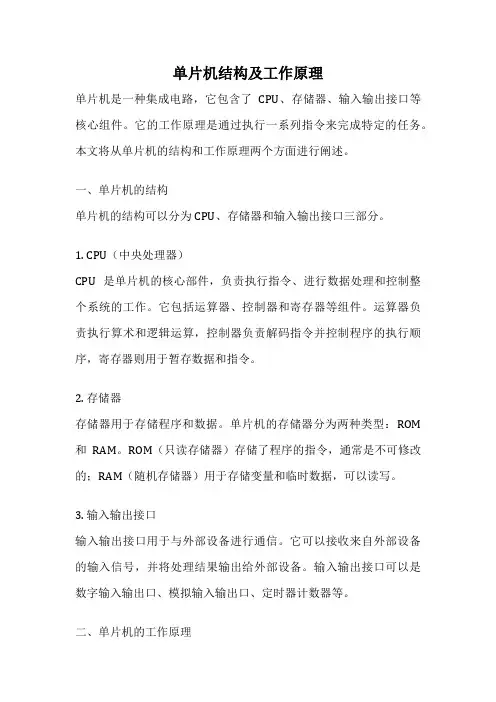 单片机结构及工作原理

单片机是一种集成电路，它包含了 CPU、存储器、输入输出接口等核心组件。它的工作原理是通过执行一系列指令来完成特定的任务。本文将从单片机的结构和工作原理两个方面进行阐述。

一、单片机的结构

单片机的结构可以分为CPU、存储器和输入输出接口三部分。

1. CPU（中央处理器）

CPU 是单片机的核心部件，负责执行指令、进行数据处理和控制整个系统的工作。它包括运算器、控制器和寄存器等组件。运算器负责执行算术和逻辑运算，控制器负责解码指令并控制程序的执行顺序，寄存器则用于暂存数据和指令。

2. 存储器

存储器用于存储程序和数据。单片机的存储器分为两种类型：ROM 和 RAM。ROM（只读存储器）存储了程序的指令，通常是不可修改的；RAM（随机存储器）用于存储变量和临时数据，可以读写。

3. 输入输出接口

输入输出接口用于与外部设备进行通信。它可以接收来自外部设备的输入信号，并将处理结果输出给外部设备。输入输出接口可以是数字输入输出口、模拟输入输出口、定时器计数器等。

二、单片机的工作原理